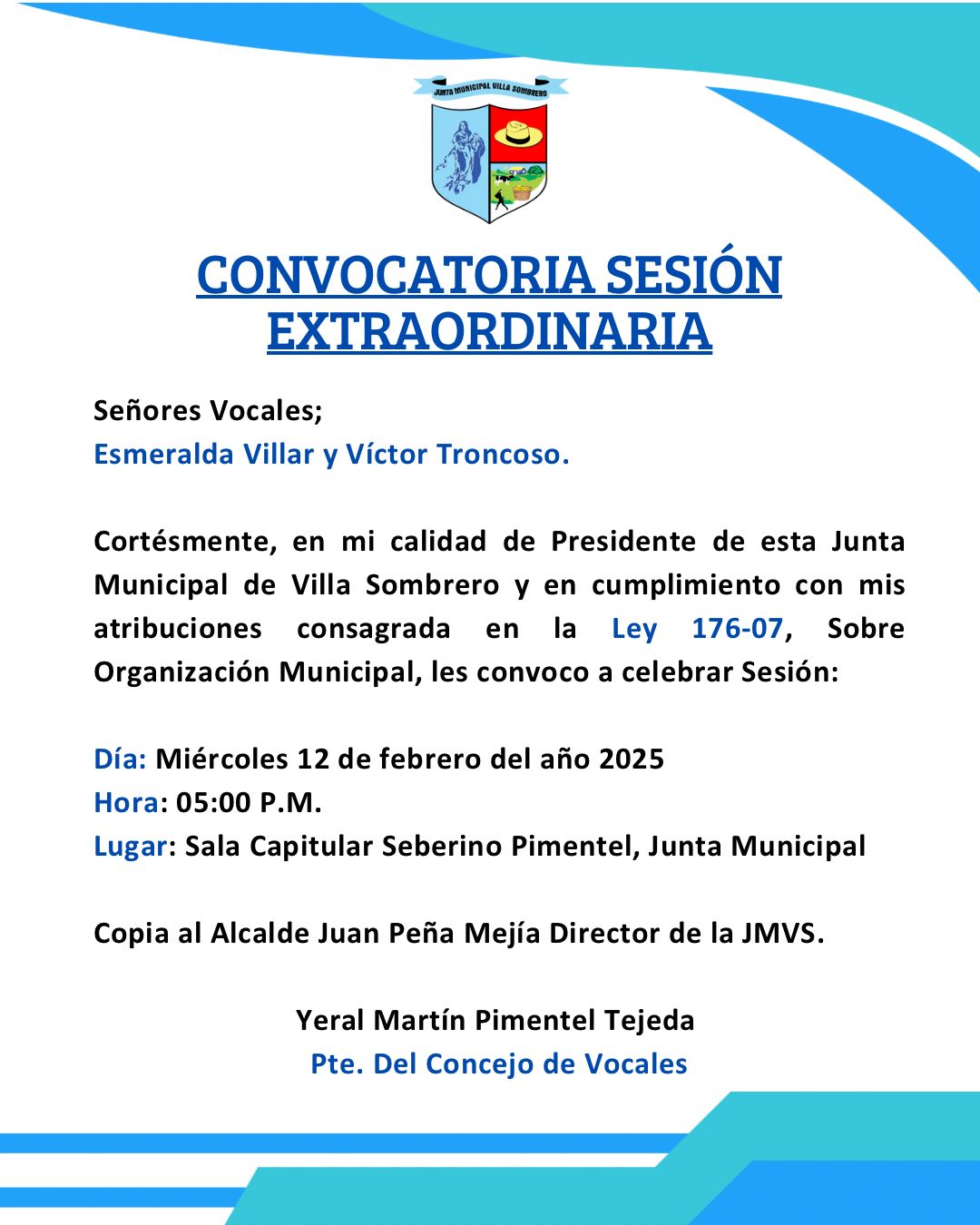 JUNTA MUNICIPAL VILLA SOMBRERO

CONVOCATORIA SESIÓN EXTRAORDINARIA

Señores Vocales;
Esmeralda Villar y Víctor Troncoso.

Cortésmente, en mi calidad de Presidente de esta Junta Municipal de Villa Sombrero y en cumplimiento con mis atribuciones consagrada en la Ley 176-07, Sobre Organización Municipal, les convoco a celebrar Sesión:

Día: Miércoles 12 de febrero del año 2025
Hora: 05:00 P.M.
Lugar: Sala Capitular Seberino Pimentel, Junta Municipal

Copia al Alcalde Juan Peña Mejía Director de la JMVS.

Yeral Martín Pimentel Tejeda
Pte. Del Concejo de Vocales